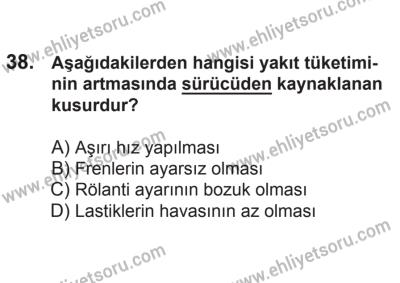 www.ehliyetsoru.com
www.ehliyetsoru.com

38. Aşağıdakilerden hangisi yakıt tüketiminin artmasında sürücüden kaynaklanan kusurdur?

www.ehliyetsoru.com
www.ehliyetsoru.com

A) Aşırı hız yapılması
B) Frenlerin ayarsız olması
C) Rölanti ayarının bozuk olması
D) Lastiklerin havasının az olması

www.ehliyetsoru.com
www.ehliyetsoru.com